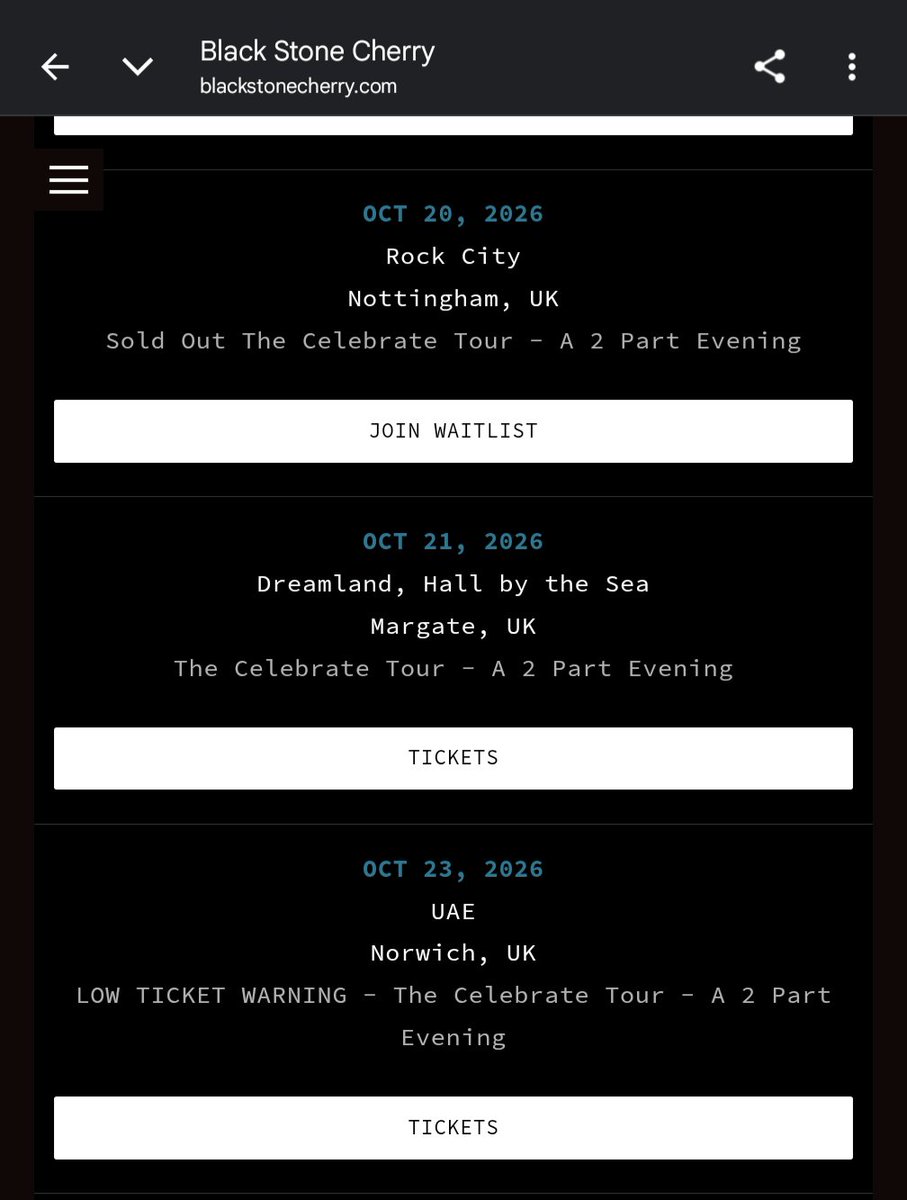 Black Stone Cherry
blackstonecherry.com

OCT 20, 2026
Rock City
Nottingham, UK
Sold Out The Celebrate Tour - A 2 Part Evening

JOIN WAITLIST

OCT 21, 2026
Dreamland, Hall by the Sea
Margate, UK
The Celebrate Tour - A 2 Part Evening

TICKETS

OCT 23, 2026
UAE
Norwich, UK
LOW TICKET WARNING - The Celebrate Tour - A 2 Part Evening

TICKETS